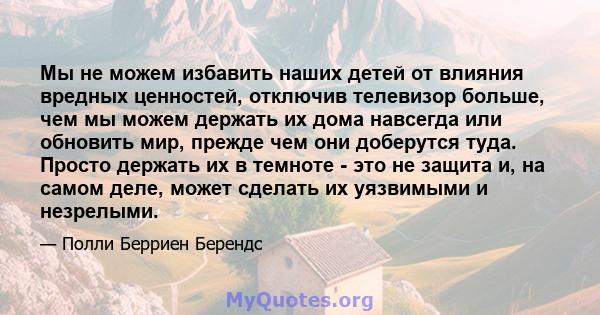 Мы не можем избавить наших детей от влияния вредных ценностей, отключив телевизор больше, чем мы можем держать их дома навсегда или обновить мир, прежде чем они доберутся туда. Просто держать их в темноте - это не защита и, на самом деле, может сделать их уязвимыми и незрелыми.

— Полли Берриен Берендс

MyQuotes.org